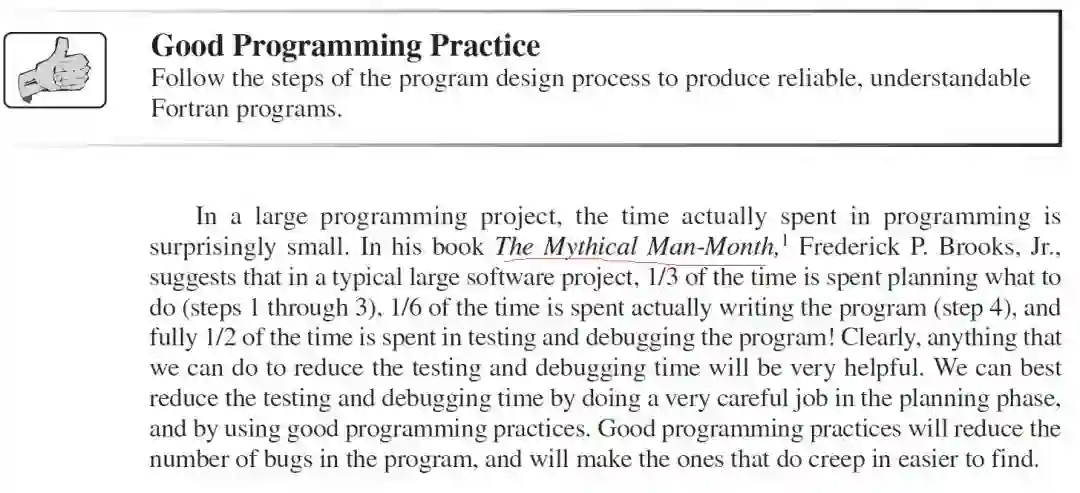 Good Programming Practice

Follow the steps of the program design process to produce reliable, understandable Fortran programs.

In a large programming project, the time actually spent in programming is surprisingly small. In his book The Mythical Man-Month,$^{1}$ Frederick P. Brooks, Jr., suggests that in a typical large software project, 1/3 of the time is spent planning what to do (steps 1 through 3), 1/6 of the time is spent actually writing the program (step 4), and fully 1/2 of the time is spent in testing and debugging the program! Clearly, anything that we can do to reduce the testing and debugging time will be very helpful. We can best reduce the testing and debugging time by doing a very careful job in the planning phase, and by using good programming practices. Good programming practices will reduce the number of bugs in the program, and will make the ones that do creep in easier to find.